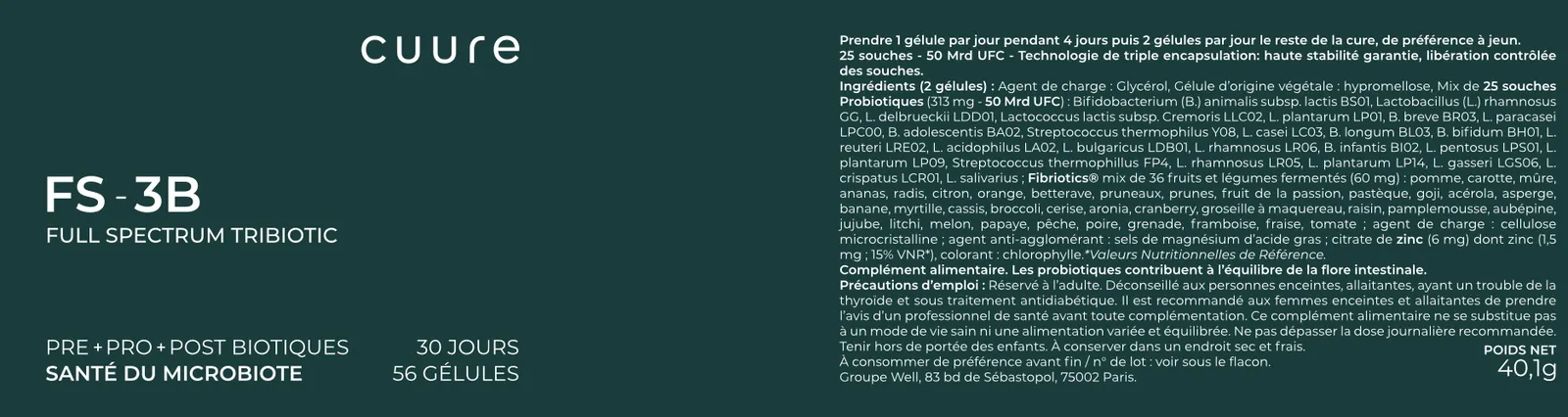 cuure

FS - 3B
FULL SPECTRUM TRIBIOTIC

PRE + PRO + POST BIOTIQUES
SANTÉ DU MICROBIOTE

30 JOURS
56 GÉLULES

Prendre 1 gélule par jour pendant 4 jours puis 2 gélules par jour le reste de la cure, de préférence à jeun. 25 souches - 50 Mrd UFC - Technologie de triple encapsulation: haute stabilité garantie, libération contrôlée des souches.

Ingrédients (2 gélules) : Agent de charge : Glycérol, Gélule d'origine végétale : hypromellose, Mix de 25 souches Probiotiques (313 mg - 50 Mrd UFC) : Bifidobacterium (B.) animalis subsp. lactis BS01, Lactobacillus (L.) rhamnosus GG, L. delbrueckii LDD01, Lactococcus lactis subsp. Cremoris LLC02, L. plantarum LP01, B. breve BR03, L. paracasei LPC00, B. adolescentis BA02, Streptococcus thermophilus Y08, L. casei LC03, B. longum BL03, B. bifidum BH01, L. reuteri LRE02, L. acidophilus LA02, L. bulgaricus LDB01, L. rhamnosus LR06, B. infantis BI02, L. pentosus LPS01, L. plantarum LP09, Streptococcus thermophillus FP4, L. rhamnosus LR05, L. plantarum LP14, L. gasseri LGS06, L. crispatus LCR01, L. salivarius ; Fibriotics® mix de 36 fruits et légumes fermentés (60 mg) : pomme, carotte, mûre, ananas, radis, citron, orange, betterave, pruneaux, prunes, fruit de la passion, pastèque, goji, acérola, asperge, banane, myrtille, cassis, broccoli, cerise, aronia, cranberry, groseille à maquereau, raisin, pamplemousse, aubépine, jujube, litchi, melon, papaye, pêche, poire, grenade, framboise, fraise, tomate ; agent de charge : cellulose microcristalline ; agent anti-agglomérant : sels de magnésium d'acide gras ; citrate de zinc (6 mg) dont zinc (1,5 mg ; 15% VNR*), colorant : chlorophylle.*Valeurs Nutritionnelles de Référence.

Complément alimentaire. Les probiotiques contribuent à l'équilibre de la flore intestinale.

Précautions d'emploi : Réservé à l'adulte. Déconseillé aux personnes enceintes, allaitantes, ayant un trouble de la thyroïde et sous traitement antidiabétique. Il est recommandé aux femmes enceintes et allaitantes de prendre l'avis d'un professionnel de santé avant toute complémentation. Ce complément alimentaire ne se substitue pas à un mode de vie sain ni une alimentation variée et équilibrée. Ne pas dépasser la dose journalière recommandée. Tenir hors de portée des enfants. À conserver dans un endroit sec et frais.
À consommer de préférence avant fin / n° de lot : voir sous le flacon.
Groupe Well, 83 bd de Sébastopol, 75002 Paris.

POIDS NET
40,1g